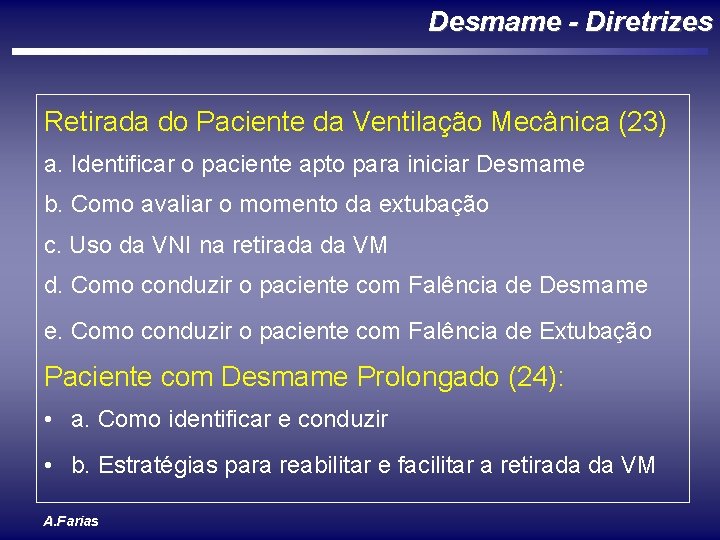 Desmame - Diretrizes

Retirada do Paciente da Ventilação Mecânica (23)

a. Identificar o paciente apto para iniciar Desmame

b. Como avaliar o momento da extubação

c. Uso da VNI na retirada da VM

d. Como conduzir o paciente com Falência de Desmame

e. Como conduzir o paciente com Falência de Extubação

Paciente com Desmame Prolongado (24):

• a. Como identificar e conduzir

• b. Estratégias para reabilitar e facilitar a retirada da VM

A.Farias